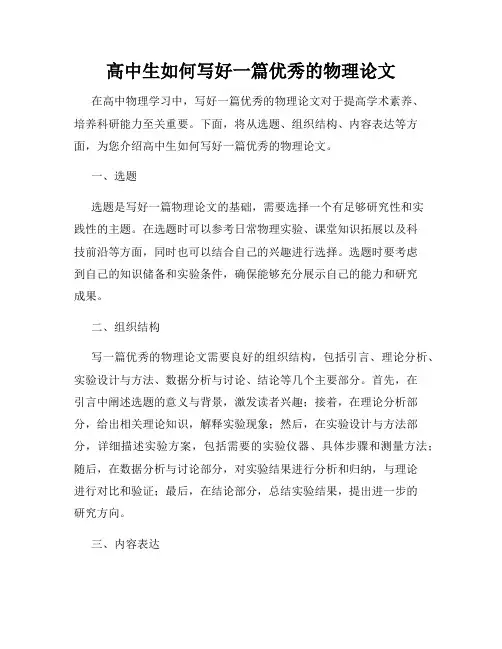 高中生如何写好一篇优秀的物理论文

在高中物理学习中，写好一篇优秀的物理论文对于提高学术素养、培养科研能力至关重要。下面，将从选题、组织结构、内容表达等方面，为您介绍高中生如何写好一篇优秀的物理论文。

一、选题

选题是写好一篇物理论文的基础，需要选择一个有足够研究性和实践性的主题。在选题时可以参考日常物理实验、课堂知识拓展以及科技前沿等方面，同时也可以结合自己的兴趣进行选择。选题时要考虑到自己的知识储备和实验条件，确保能够充分展示自己的能力和研究成果。

二、组织结构

写一篇优秀的物理论文需要良好的组织结构，包括引言、理论分析、实验设计与方法、数据分析与讨论、结论等几个主要部分。首先，在引言中阐述选题的意义与背景，激发读者兴趣；接着，在理论分析部分，给出相关理论知识，解释实验现象；然后，在实验设计与方法部分，详细描述实验方案，包括需要的实验仪器、具体步骤和测量方法；随后，在数据分析与讨论部分，对实验结果进行分析和归纳，与理论进行对比和验证；最后，在结论部分，总结实验结果，提出进一步的研究方向。

三、内容表达